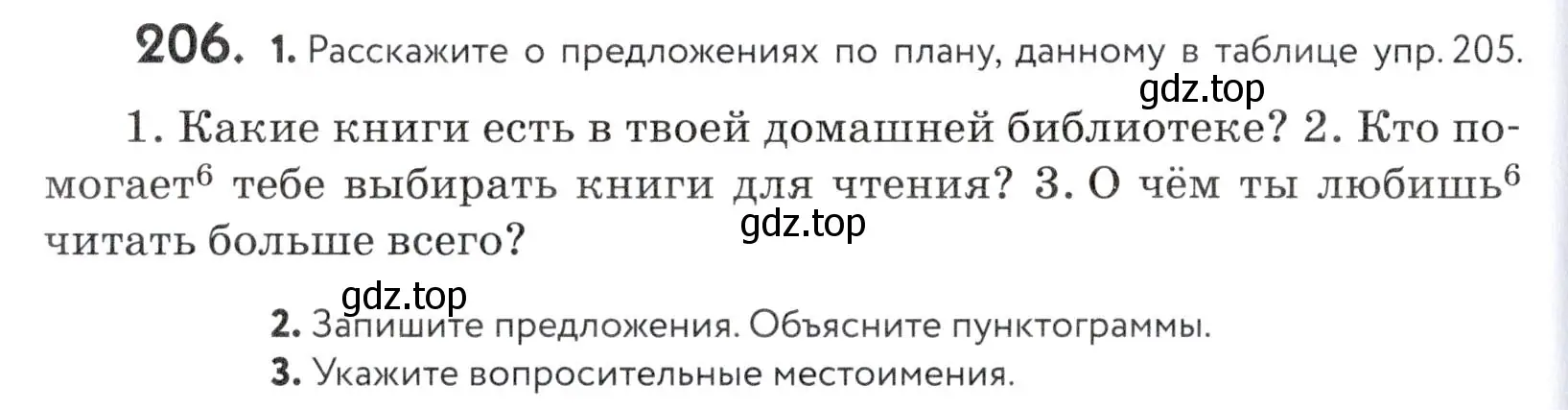 206. 1. Расскажите о предложениях по плану, данному в таблице упр. 205.

gdz.top

1. Какие книги есть в твоей домашней библиотеке? 2. Кто помогает$^6$ тебе выбирать книги для чтения? 3. О чём ты любишь$^6$ читать больше всего?

gdz.top

gdz.top

2. Запишите предложения. Объясните пунктограммы.

3. Укажите вопросительные местоимения.